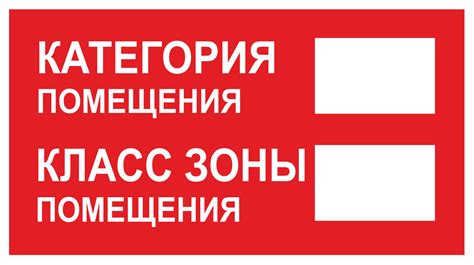 КАТЕГОРИЯ
ПОМЕЩЕНИЯ

КЛАСС ЗОНЫ
ПОМЕЩЕНИЯ